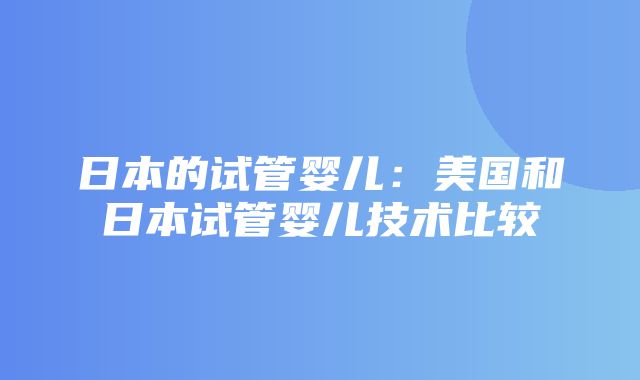 日本的试管婴儿：美国和日本试管婴儿技术比较